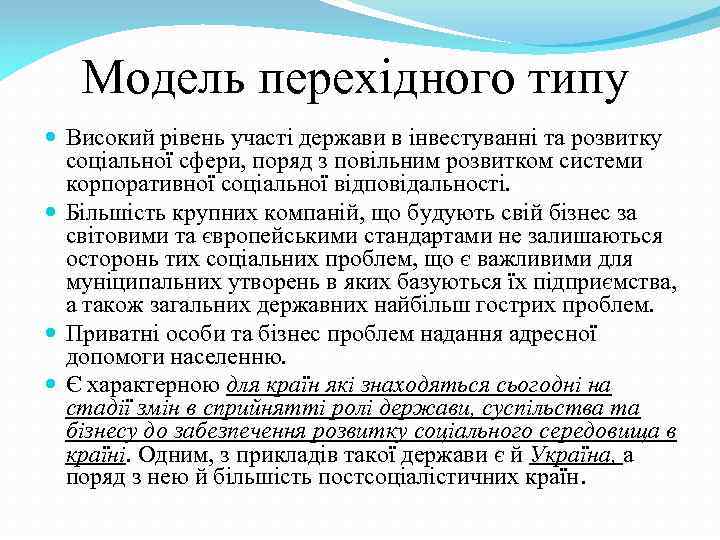 Модель перехідного типу

Високий рівень участі держави в інвестуванні та розвитку соціальної сфери, поряд з повільним розвитком системи корпоративної соціальної відповідальності.

Більшість крупних компаній, що будують свій бізнес за світовими та європейськими стандартами не залишаються осторонь тих соціальних проблем, що є важливими для муніципальних утворень в яких базуються їх підприємства, а також загальних державних найбільш гострих проблем.

Приватні особи та бізнес проблем надання адресної допомоги населенню.

Є характерною для країн які знаходяться сьогодні на стадії змін в сприйнятті ролі держави, суспільства та бізнесу до забезпечення розвитку соціального середовища в країні. Одним, з прикладів такої держави є й Україна, а поряд з нею й більшість постсоціалістичних країн.